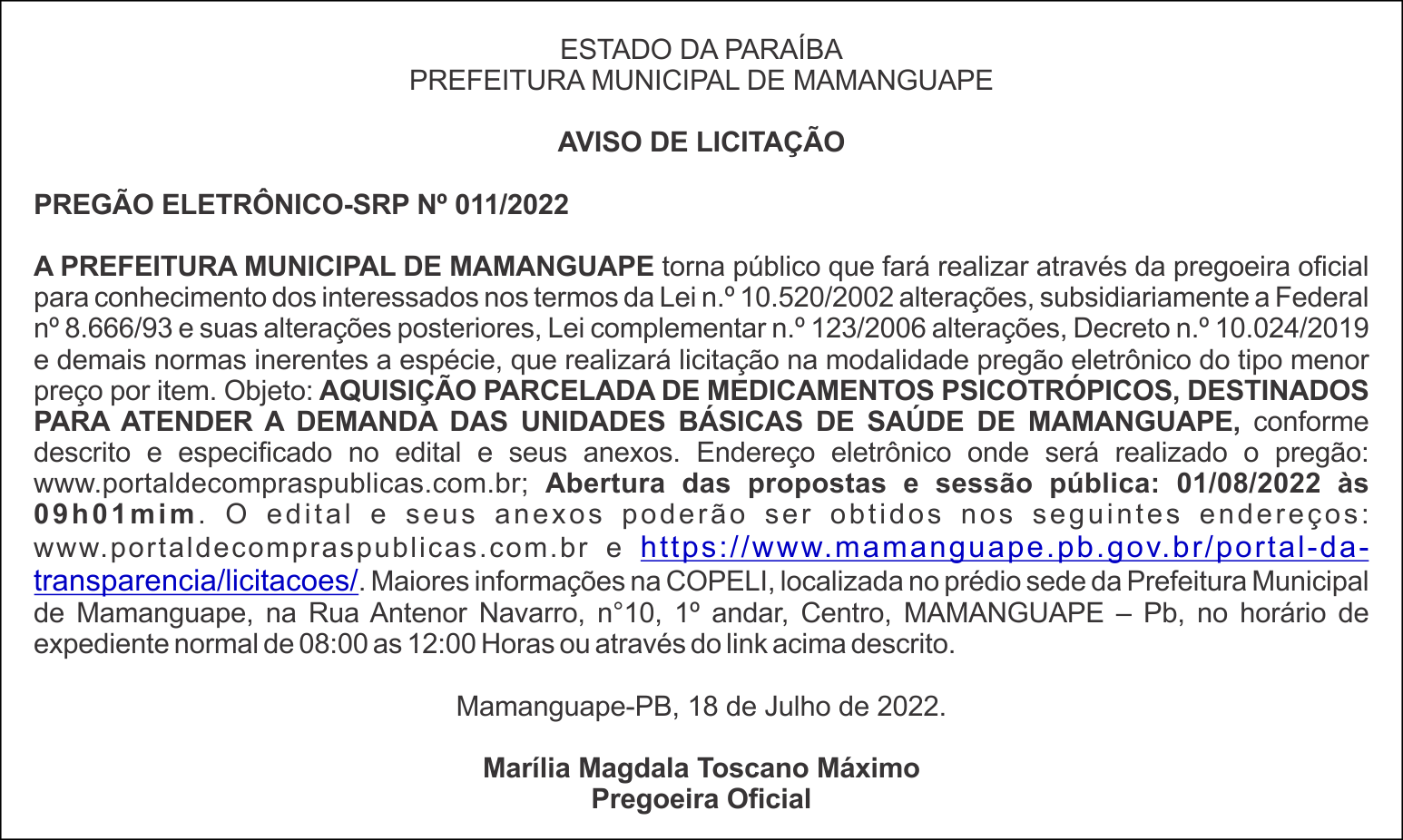 ESTADO DA PARAÍBA
PREFEITURA MUNICIPAL DE MAMANGUAPE

AVISO DE LICITAÇÃO

PREGÃO ELETRÔNICO-SRP Nº 011/2022

A PREFEITURA MUNICIPAL DE MAMANGUAPE torna público que fará realizar através da pregoeira oficial para conhecimento dos interessados nos termos da Lei n.º 10.520/2002 alterações, subsidiariamente a Federal nº 8.666/93 e suas alterações posteriores, Lei complementar n.º 123/2006 alterações, Decreto n.º 10.024/2019 e demais normas inerentes a espécie, que realizará licitação na modalidade pregão eletrônico do tipo menor preço por item. Objeto: AQUISIÇÃO PARCELADA DE MEDICAMENTOS PSICOTRÓPICOS, DESTINADOS PARA ATENDER A DEMANDA DAS UNIDADES BÁSICAS DE SAÚDE DE MAMANGUAPE, conforme descrito e especificado no edital e seus anexos. Endereço eletrônico onde será realizado o pregão: www.portaldecompraspublicas.com.br; Abertura das propostas e sessão pública: 01/08/2022 às 09h01mim. O edital e seus anexos poderão ser obtidos nos seguintes endereços: www.portaldecompraspublicas.com.br e https://www.mamanguape.pb.gov.br/portal-da-transparencia/licitacoes/. Maiores informações na COPELI, localizada no prédio sede da Prefeitura Municipal de Mamanguape, na Rua Antenor Navarro, n°10, 1º andar, Centro, MAMANGUAPE – Pb, no horário de expediente normal de 08:00 as 12:00 Horas ou através do link acima descrito.

Mamanguape-PB, 18 de Julho de 2022.

Marília Magdala Toscano Máximo
Pregoeira Oficial